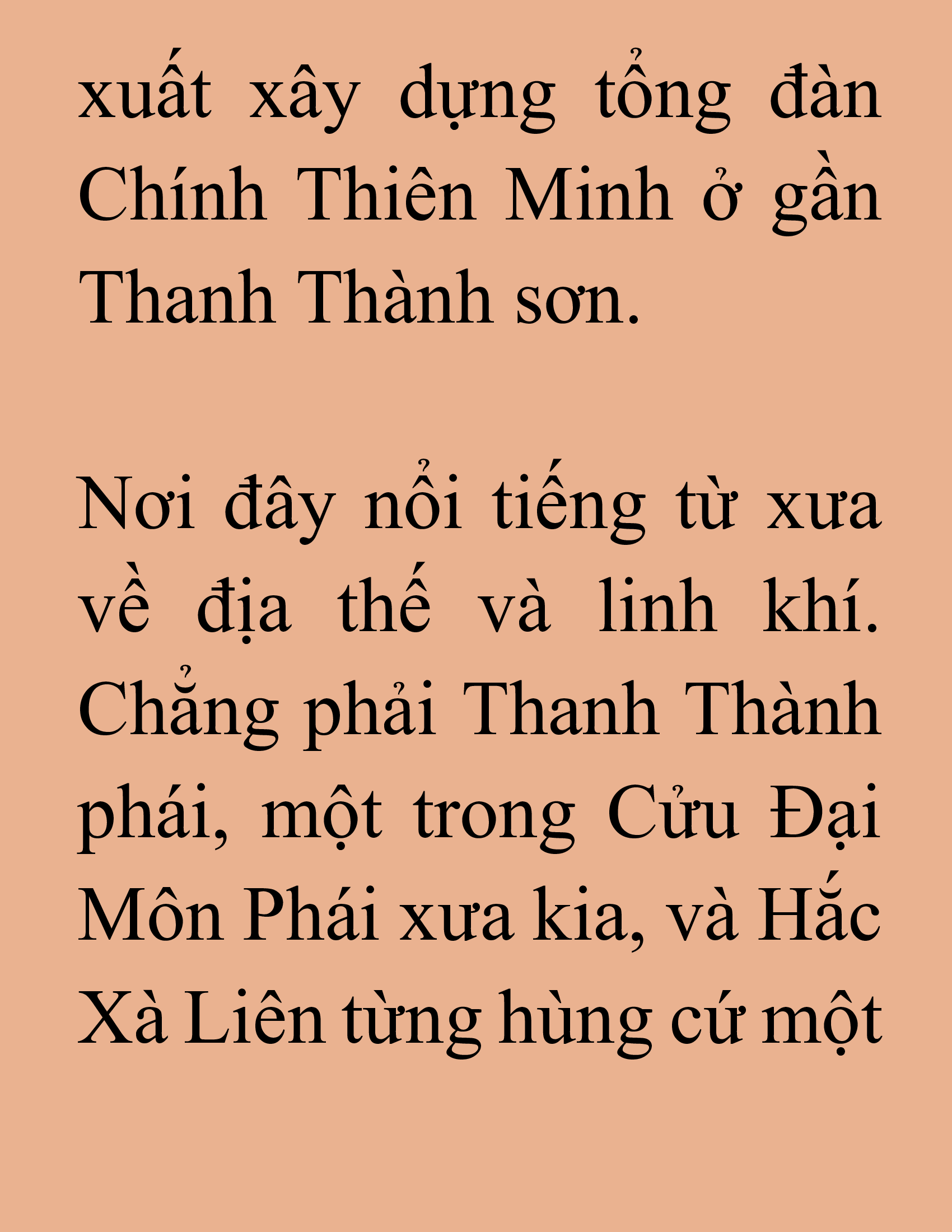 xuất xây dựng tổng đàn Chính Thiên Minh ở gần Thanh Thành sơn.

Nơi đây nổi tiếng từ xưa về địa thế và linh khí. Chẳng phải Thanh Thành phái, một trong Cửu Đại Môn Phái xưa kia, và Hắc Xà Liên từng hùng cứ một